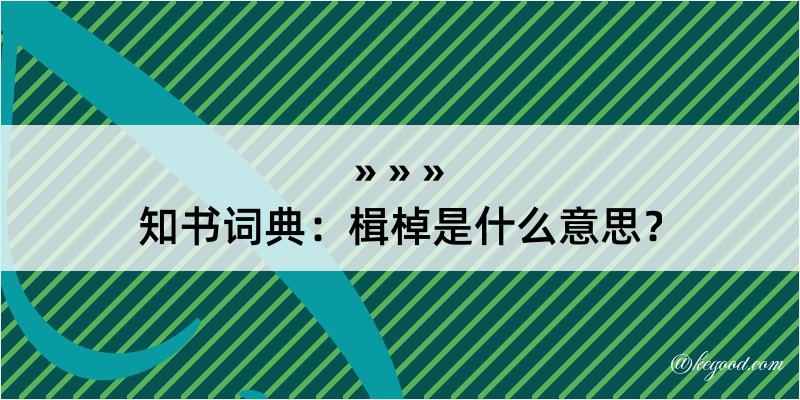 » » »
知书词典：楫棹是什么意思？

@kegood.com